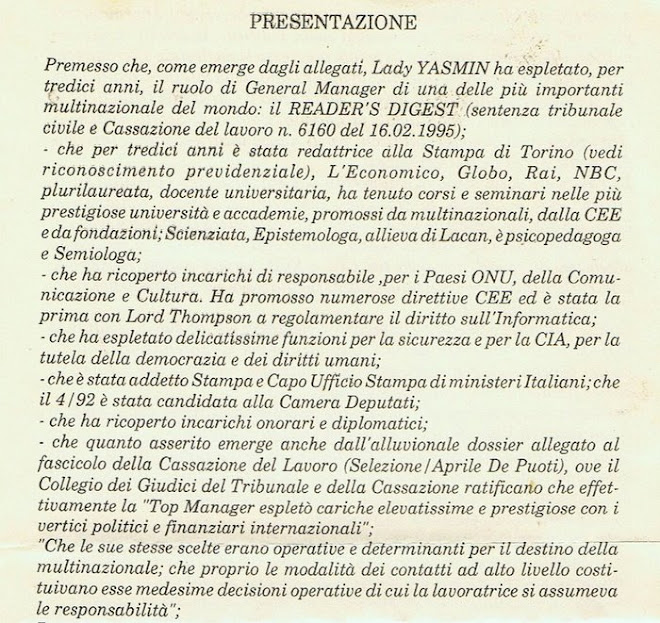 PRESENTAZIONE

Premesso che, come emerge dagli allegati, Lady YASMIN ha espletato, per tredici anni, il ruolo di General Manager di una delle più importanti multinazionale del mondo: il READER'S DIGEST (sentenza tribunale civile e Cassazione del lavoro n. 6160 del 16.02.1995);
- che per tredici anni è stata redattrice alla Stampa di Torino (vedi riconoscimento previdenziale), L'Economico, Globo, Rai, NBC, plurilaureata, docente universitaria, ha tenuto corsi e seminari nelle più prestigiose università e accademie, promossi da multinazionali, dalla CEE e da fondazioni; Scienziata, Epistemologa, allieva di Lacan, è psicopedagoga e Semiologa;
- che ha ricoperto incarichi di responsabile ,per i Paesi ONU, della Comunicazione e Cultura. Ha promosso numerose direttive CEE ed è stata la prima con Lord Thompson a regolamentare il diritto sull'Informatica;
- che ha espletato delicatissime funzioni per la sicurezza e per la CIA, per la tutela della democrazia e dei diritti umani;
- che è stata addetto Stampa e Capo Ufficio Stampa di ministeri Italiani; che il 4/92 è stata candidata alla Camera Deputati;
- che ha ricoperto incarichi onorari e diplomatici;
- che quanto asserito emerge anche dall'alluvionale dossier allegato al fascicolo della Cassazione del Lavoro (Selezione/Aprile De Puoti), ove il Collegio dei Giudici del Tribunale e della Cassazione ratificano che effettivamente la "Top Manager espletò cariche elevatissime e prestigiose con i vertici politici e finanziari internazionali";
"Che le sue stesse scelte erano operative e determinanti per il destino della multinazionale; che proprio le modalità dei contatti ad alto livello costituivano esse medesime decisioni operative di cui la lavoratrice si assumeva le responsabilità";